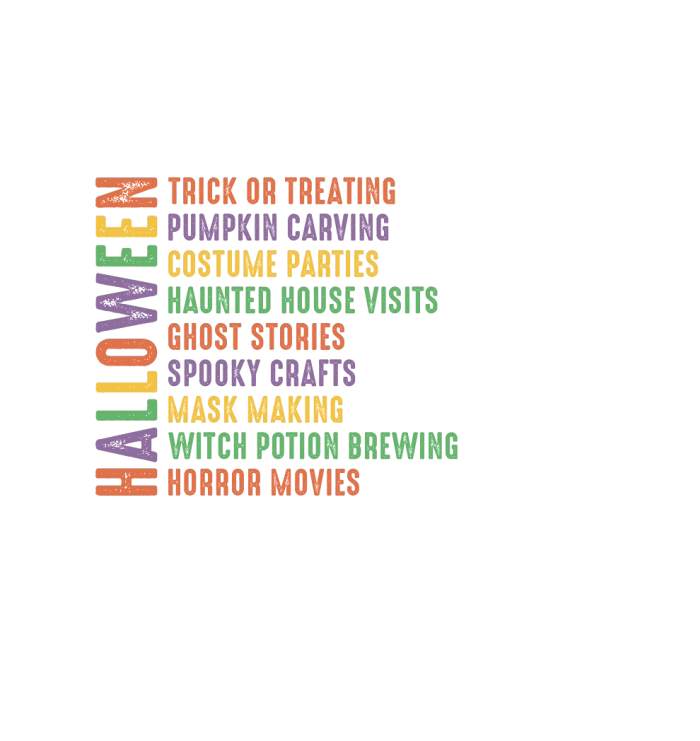 HALLOWEEN

TRICK OR TREATING
PUMPKIN CARVING
COSTUME PARTIES
HAUNTED HOUSE VISITS
GHOST STORIES
SPOOKY CRAFTS
MASK MAKING
WITCH POTION BREWING
HORROR MOVIES